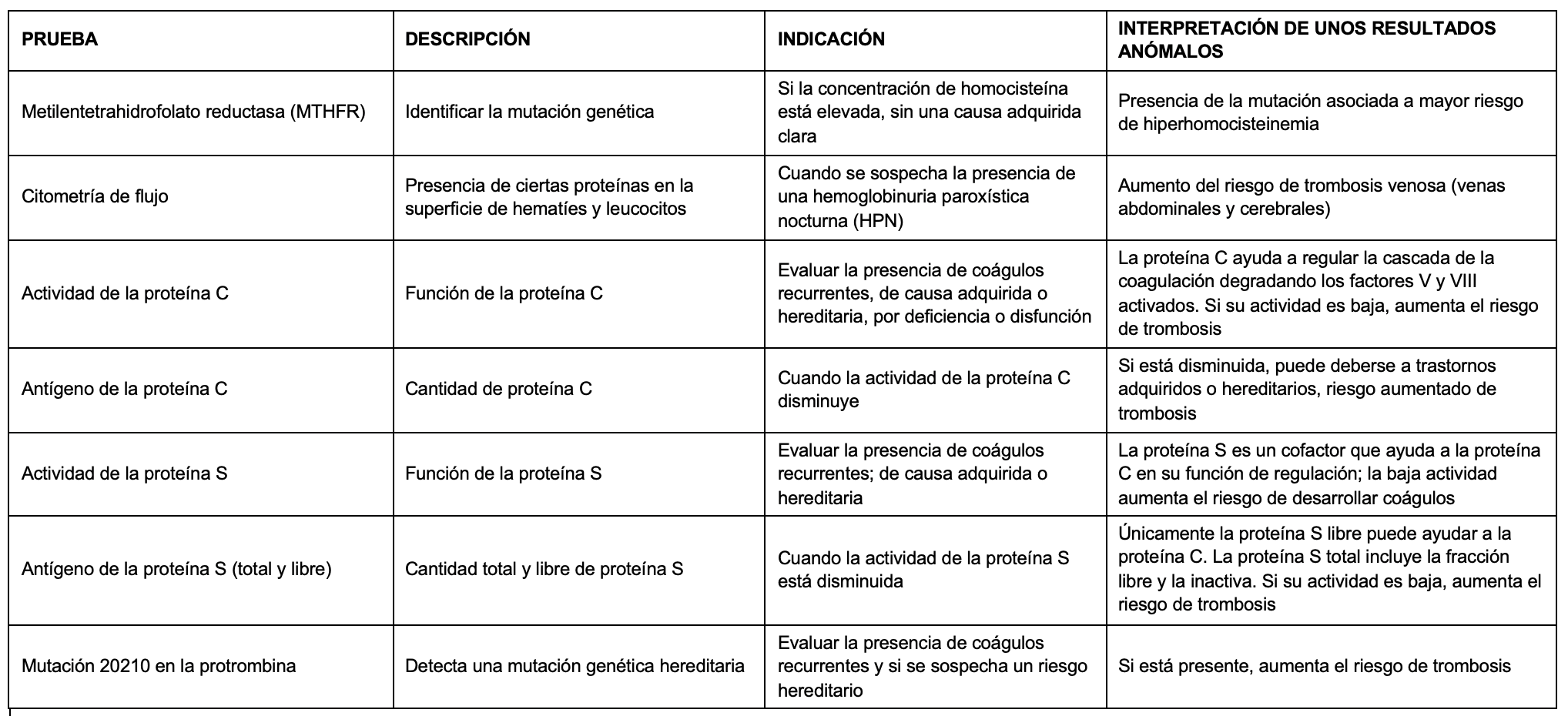 | PRUEBA | DESCRIPCIÓN | INDICACIÓN | INTERPRETACIÓN DE UNOS RESULTADOS ANÓMALOS |
|---|---|---|---|
| Metilentetrahidrofolato reductasa (MTHFR) | Identificar la mutación genética | Si la concentración de homocisteína está elevada, sin una causa adquirida clara | Presencia de la mutación asociada a mayor riesgo de hiperhomocisteinemia |
| Citometría de flujo | Presencia de ciertas proteínas en la superficie de hematíes y leucocitos | Cuando se sospecha la presencia de una hemoglobinuria paroxística nocturna (HPN) | Aumento del riesgo de trombosis venosa (venas abdominales y cerebrales) |
| Actividad de la proteína C | Función de la proteína C | Evaluar la presencia de coágulos recurrentes, de causa adquirida o hereditaria, por deficiencia o disfunción | La proteína C ayuda a regular la cascada de la coagulación degradando los factores V y VIII activados. Si su actividad es baja, aumenta el riesgo de trombosis |
| Antígeno de la proteína C | Cantidad de proteína C | Cuando la actividad de la proteína C disminuye | Si está disminuida, puede deberse a trastornos adquiridos o hereditarios, riesgo aumentado de trombosis |
| Actividad de la proteína S | Función de la proteína S | Evaluar la presencia de coágulos recurrentes; de causa adquirida o hereditaria | La proteína S es un cofactor que ayuda a la proteína C en su función de regulación; la baja actividad aumenta el riesgo de desarrollar coágulos |
| Antígeno de la proteína S (total y libre) | Cantidad total y libre de proteína S | Cuando la actividad de la proteína S está disminuida | Únicamente la proteína S libre puede ayudar a la proteína C. La proteína S total incluye la fracción libre y la inactiva. Si su actividad es baja, aumenta el riesgo de trombosis |
| Mutación 20210 en la protrombina | Detecta una mutación genética hereditaria | Evaluar la presencia de coágulos recurrentes y si se sospecha un riesgo hereditario | Si está presente, aumenta el riesgo de trombosis |